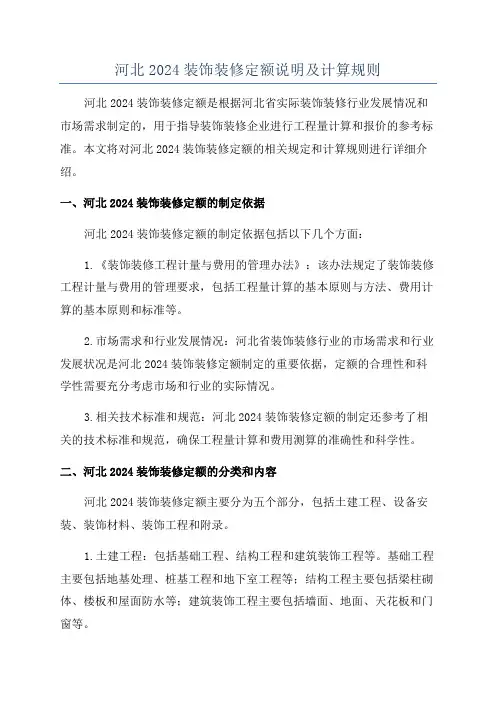 河北 2024 装饰装修定额说明及计算规则

河北 2024 装饰装修定额是根据河北省实际装饰装修行业发展情况和市场需求制定的，用于指导装饰装修企业进行工程量计算和报价的参考标准。本文将对河北 2024 装饰装修定额的相关规定和计算规则进行详细介绍。

一、河北 2024 装饰装修定额的制定依据

河北 2024 装饰装修定额的制定依据包括以下几个方面：

1.《装饰装修工程计量与费用的管理办法》：该办法规定了装饰装修工程计量与费用的管理要求，包括工程量计算的基本原则与方法、费用计算的基本原则和标准等。

2.市场需求和行业发展情况：河北省装饰装修行业的市场需求和行业发展状况是河北 2024 装饰装修定额制定的重要依据，定额的合理性和科学性需要充分考虑市场和行业的实际情况。

3.相关技术标准和规范：河北 2024 装饰装修定额的制定还参考了相关的技术标准和规范，确保工程量计算和费用测算的准确性和科学性。

二、河北 2024 装饰装修定额的分类和内容

河北 2024 装饰装修定额主要分为五个部分，包括土建工程、设备安装、装饰材料、装饰工程和附录。

1.土建工程：包括基础工程、结构工程和建筑装饰工程等。基础工程主要包括地基处理、桩基工程和地下室工程等；结构工程主要包括梁柱砌体、楼板和屋面防水等；建筑装饰工程主要包括墙面、地面、天花板和门窗等。